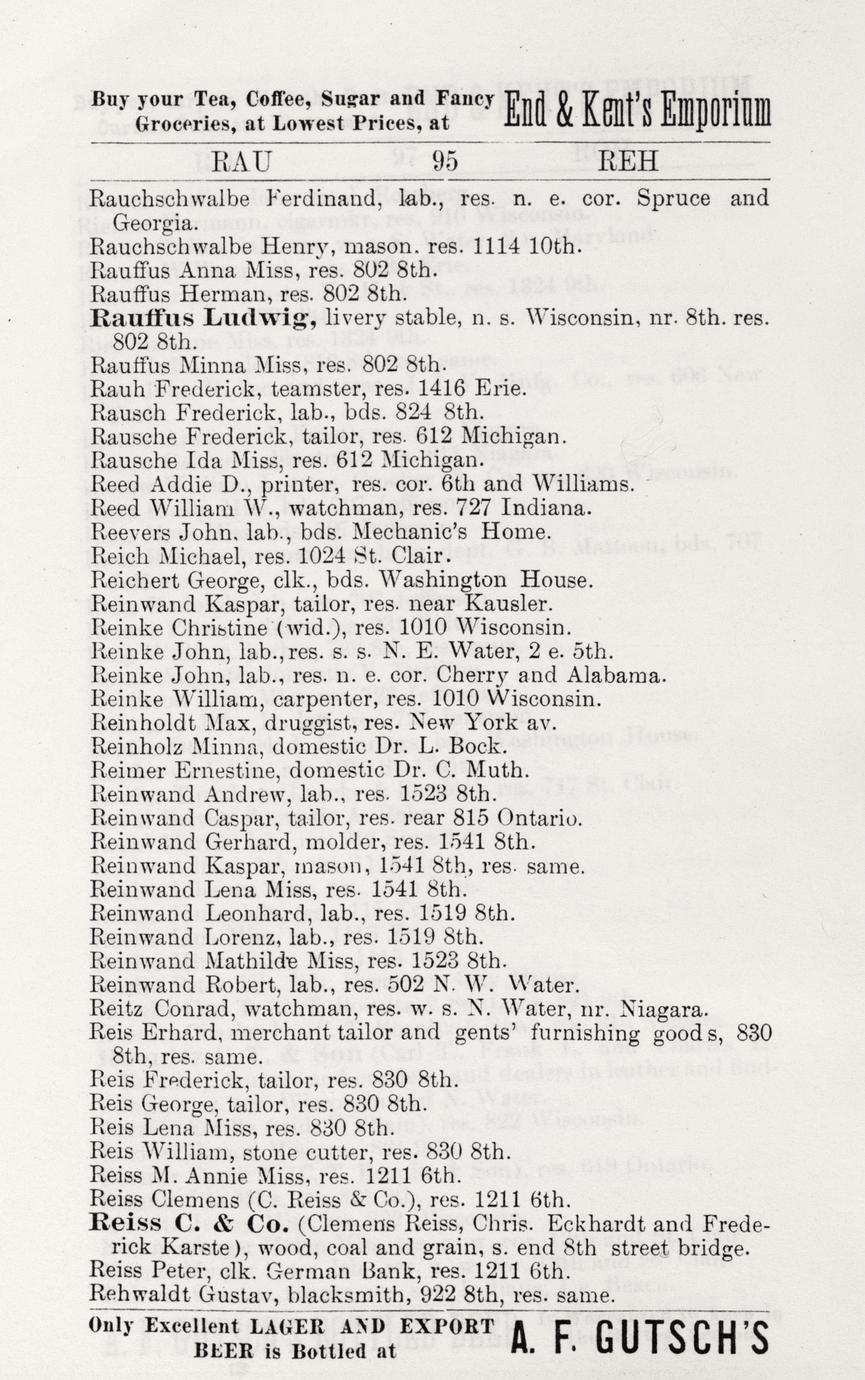 Buy your Tea, Coffee, Sugar and Fancy Groceries, at Lowest Prices, at End & Kent's Emporium

RAU 95 REH

Rauchschwalbe Ferdinand, lab., res. n. e. cor. Spruce and Georgia.
Rauchschwalbe Henry, mason. res. 1114 10th.
Rauffus Anna Miss, res. 802 8th.
Rauffus Herman, res. 802 8th.
Rauffus Ludwig, livery stable, n. s. Wisconsin, nr. 8th. res. 802 8th.
Rauffus Minna Miss, res. 802 8th.
Rauh Frederick, teamster, res. 1416 Erie.
Rausch Frederick, lab., bds. 824 8th.
Rausche Frederick, tailor, res. 612 Michigan.
Rausche Ida Miss, res. 612 Michigan.
Reed Addie D., printer, res. cor. 6th and Williams.
Reed William W., watchman, res. 727 Indiana.
Reevers John, lab., bds. Mechanic's Home.
Reich Michael, res. 1024 St. Clair.
Reichert George, clk., bds. Washington House.
Reinwand Kaspar, tailor, res. near Kausler.
Reinke Christine (wid.), res. 1010 Wisconsin.
Reinke John, lab., res. s. s. N. E. Water, 2 e. 5th.
Reinke John, lab., res. n. e. cor. Cherry and Alabama.
Reinke William, carpenter, res. 1010 Wisconsin.
Reinholdt Max, druggist, res. New York av.
Reinholz Minna, domestic Dr. L. Bock.
Reimer Ernestine, domestic Dr. C. Muth.
Reinwand Andrew, lab., res. 1523 8th.
Reinwand Caspar, tailor, res. rear 815 Ontario.
Reinwand Gerhard, molder, res. 1541 8th.
Reinwand Kaspar, mason, 1541 8th, res. same.
Reinwand Lena Miss, res. 1541 8th.
Reinwand Leonhard, lab., res. 1519 8th.
Reinwand Lorenz, lab., res. 1519 8th.
Reinwand Mathilde Miss, res. 1523 8th.
Reinwand Robert, lab., res. 502 N. W. Water.
Reitz Conrad, watchman, res. w. s. N. Water, nr. Niagara.
Reis Erhard, merchant tailor and gents' furnishing goods, 830 8th, res. same.
Reis Frederick, tailor, res. 830 8th.
Reis George, tailor, res. 830 8th.
Reis Lena Miss, res. 830 8th.
Reis William, stone cutter, res. 830 8th.
Reiss M. Annie Miss, res. 1211 6th.
Reiss Clemens (C. Reiss & Co.), res. 1211 6th.
Reiss C. & Co. (Clemens Reiss, Chris. Eckhardt and Frederick Karste), wood, coal and grain, s. end 8th street bridge.
Reiss Peter, clk. German Bank, res. 1211 6th.
Rehwaldt Gustav, blacksmith, 922 8th, res. same.

Only Excellent LAGER AND EXPORT BEER is Bottled at A. F. GUTSCH'S